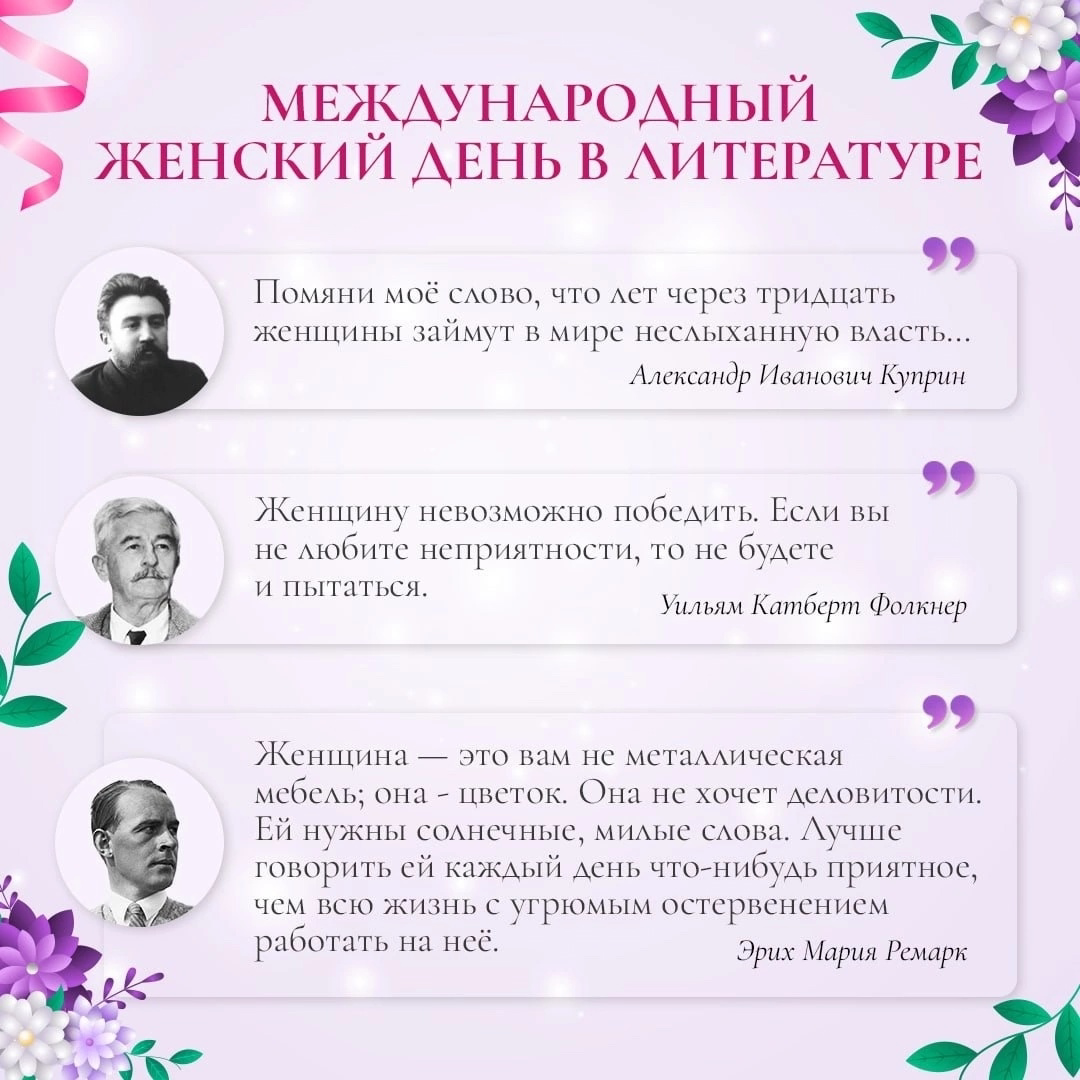 МЕЖДУНАРОДНЫЙ ЖЕНСКИЙ ДЕНЬ В ЛИТЕРАТУРЕ

Помяни моё слово, что лет через тридцать женщины займут в мире неслыханную власть...
Александр Иванович Куприн

Женщину невозможно победить. Если вы не любите неприятности, то не будете и пытаться.
Уильям Катберт Фолкнер

Женщина — это вам не металлическая мебель; она - цветок. Она не хочет деловитости. Ей нужны солнечные, милые слова. Лучше говорить ей каждый день что-нибудь приятное, чем всю жизнь с угрюмым остервенением работать на неё.
Эрих Мария Ремарк